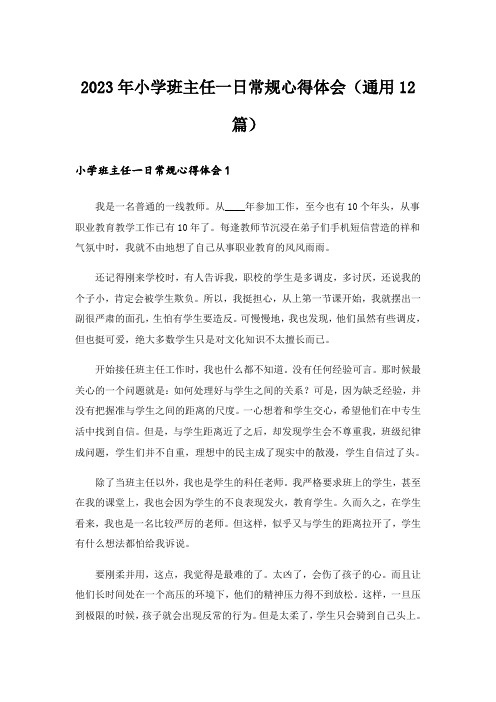 2023年小学班主任一日常规心得体会（通用12篇）

小学班主任一日常规心得体会1

我是一名普通的一线教师。从____年参加工作，至今也有10个年头，从事职业教育教学工作已有10年了。每逢教师节沉浸在弟子们手机短信营造的祥和气氛中时，我就不由地想了自己从事职业教育的风风雨雨。

还记得刚来学校时，有人告诉我，职校的学生是多调皮，多讨厌，还说我的个子小，肯定会被学生欺负。所以，我挺担心，从上第一节课开始，我就摆出一副很严肃的面孔，生怕有学生要造反。可慢慢地，我也发现，他们虽然有些调皮，但也挺可爱，绝大多数学生只是对文化知识不太擅长而已。

开始接任班主任工作时，我也什么都不知道。没有任何经验可言。那时候最关心的一个问题就是：如何处理好与学生之间的关系？可是，因为缺乏经验，并没有把握准与学生之间的距离的尺度。一心想着和学生交心，希望他们在中专生活中找到自信。但是，与学生距离近了之后，却发现学生会不尊重我，班级纪律成问题，学生们并不自重，理想中的民主成了现实中的散漫，学生自信过了头。

除了当班主任以外，我也是学生的科任老师。我严格要求班上的学生，甚至在我的课堂上，我也会因为学生的不良表现发火，教育学生。久而久之，在学生看来，我也是一名比较严厉的老师。但这样，似乎又与学生的距离拉开了，学生有什么想法都怕给我诉说。

要刚柔并用，这点，我觉得是最难的了。太凶了，会伤了孩子的心。而且让他们长时间处在一个高压的环境下，他们的精神压力得不到放松。这样，一旦压到极限的时候，孩子就会出现反常的行为。但是太柔了，学生只会骑到自己头上。